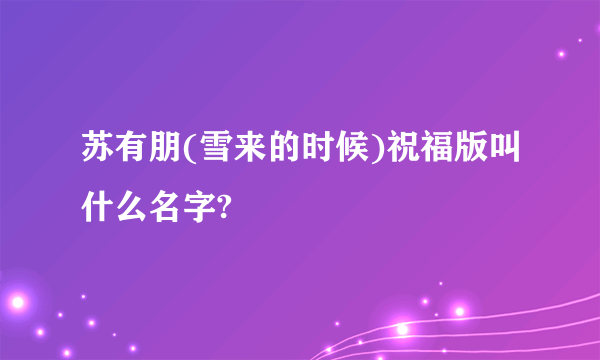 苏有朋(雪来的时候)祝福版叫什么名字?